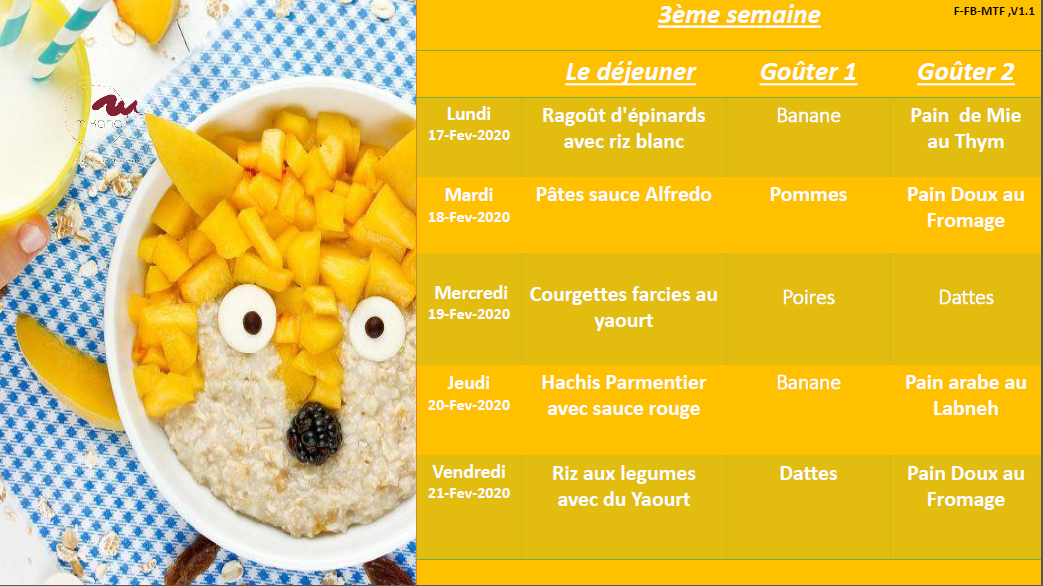 3ème semaine

F-FB-MTF ,V1.1

| | Le déjeuner | Goûter 1 | Goûter 2 |
|---|---|---|---|
| Lundi 17-Fev-2020 | Ragoût d'épinards avec riz blanc | Banane | Pain de Mie au Thym |
| Mardi 18-Fev-2020 | Pâtes sauce Alfredo | Pommes | Pain Doux au Fromage |
| Mercredi 19-Fev-2020 | Courgettes farcies au yaourt | Poires | Dattes |
| Jeudi 20-Fev-2020 | Hachis Parmentier avec sauce rouge | Banane | Pain arabe au Labneh |
| Vendredi 21-Fev-2020 | Riz aux legumes avec du Yaourt | Dattes | Pain Doux au Fromage |